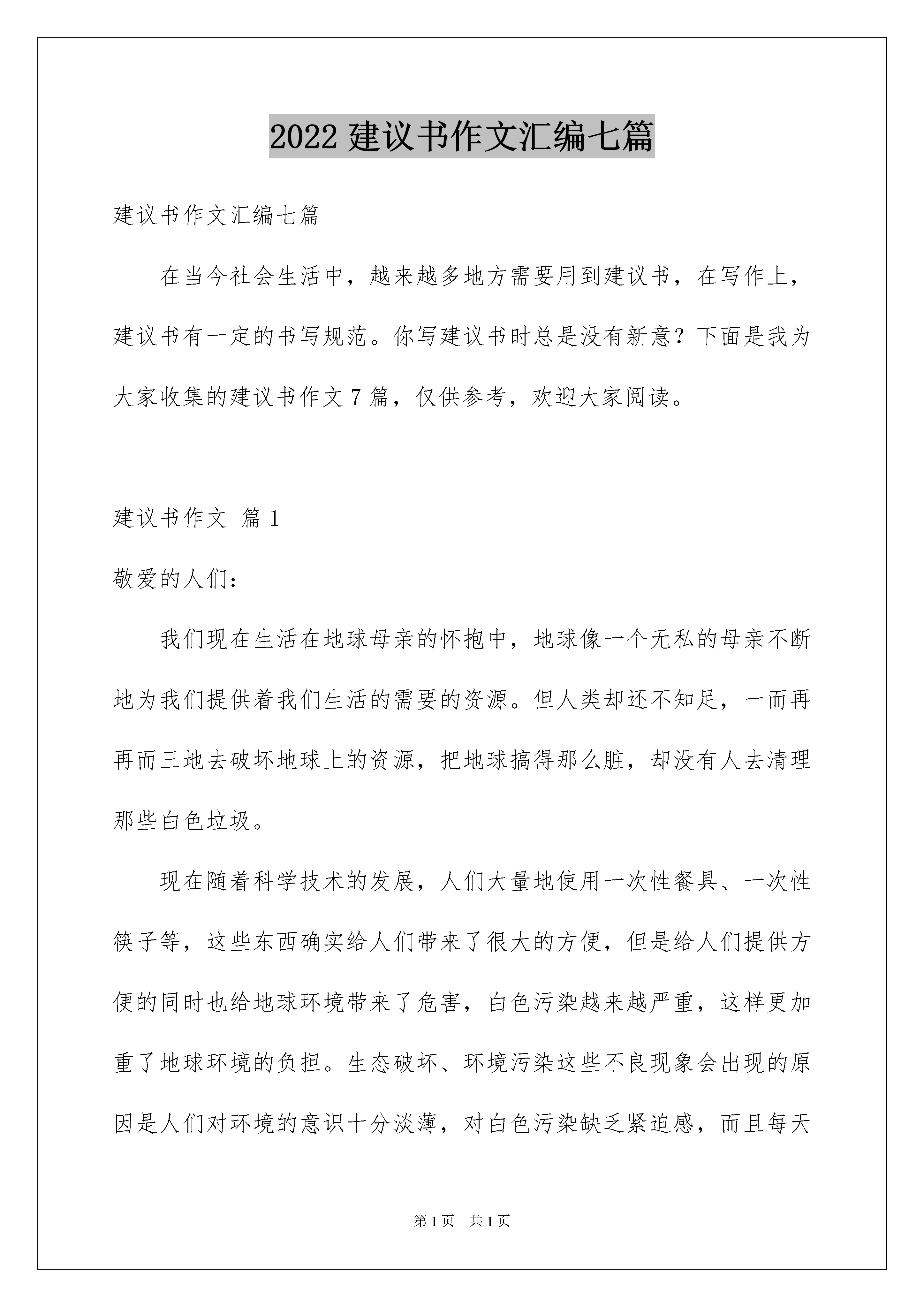 2022 建议书作文汇编七篇

建议书作文汇编七篇

在当今社会生活中，越来越多地方需要用到建议书，在写作上，建议书有一定的书写规范。你写建议书时总是没有新意？下面是我为大家收集的建议书作文 7 篇，仅供参考，欢迎大家阅读。

建议书作文 篇 1

敬爱的人们：

我们现在生活在地球母亲的怀抱中，地球像一个无私的母亲不断地为我们提供着我们生活的需要的资源。但人类却还不知足，一而再再而三地去破坏地球上的资源，把地球搞得那么脏，却没有人去清理那些白色垃圾。

现在随着科学技术的发展，人们大量地使用一次性餐具、一次性筷子等，这些东西确实给人们带来了很大的方便，但是给人们提供方便的同时也给地球环境带来了危害，白色污染越来越严重，这样更加重了地球环境的负担。生态破坏、环境污染这些不良现象会出现的原因是人们对环境的意识十分淡薄，对白色污染缺乏紧迫感，而且每天

第 1 页 共 1 页